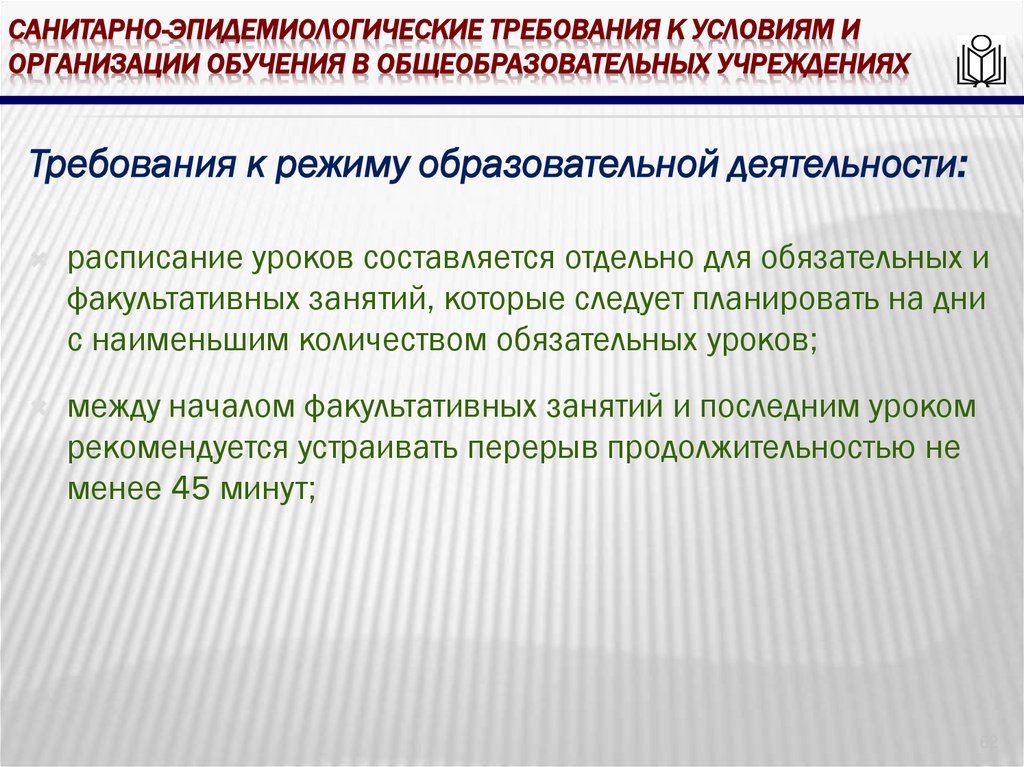 САНИТАРНО-ЭПИДЕМИОЛОГИЧЕСКИЕ ТРЕБОВАНИЯ К УСЛОВИЯМ И ОРГАНИЗАЦИИ ОБУЧЕНИЯ В ОБЩЕОБРАЗОВАТЕЛЬНЫХ УЧРЕЖДЕНИЯХ

Требования к режиму образовательной деятельности:

расписание уроков составляется отдельно для обязательных и факультативных занятий, которые следует планировать на дни с наименьшим количеством обязательных уроков;

между началом факультативных занятий и последним уроком рекомендуется устраивать перерыв продолжительностью не менее 45 минут;

62